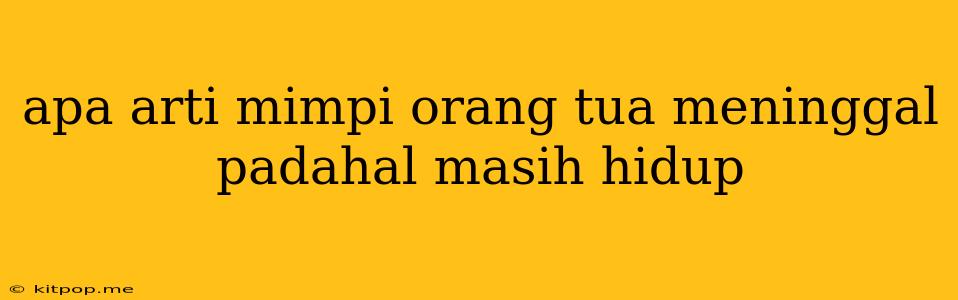 apa arti mimpi orang tua meninggal padahal masih hidup

© kitpop.me